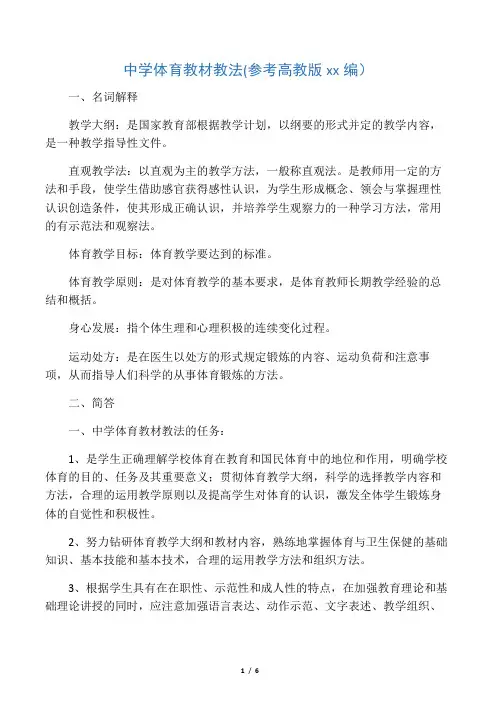 中学体育教材教法(参考高教版 xx 编)

一、名词解释

教学大纲：是国家教育部根据教学计划，以纲要的形式并定的教学内容，是一种教学指导性文件。

直观教学法：以直观为主的教学方法，一般称直观法。是教师用一定的方法和手段，使学生借助感官获得感性认识，为学生形成概念、领会与掌握理性认识创造条件，使其形成正确认识，并培养学生观察力的一种学习方法，常用的有示范法和观察法。

体育教学目标：体育教学要达到的标准。

体育教学原则：是对体育教学的基本要求，是体育教师长期教学经验的总结和概括。

身心发展：指个体生理和心理积极的连续变化过程。

运动处方：是在医生以处方的形式规定锻炼的内容、运动负荷和注意事项，从而指导人们科学的从事体育锻炼的方法。

二、简答

一、中学体育教材教法的任务：

1、是学生正确理解学校体育在教育和国民体育中的地位和作用，明确学校体育的目的、任务及其重要意义；贯彻体育教学大纲，科学的选择教学内容和方法，合理的运用教学原则以及提高学生对体育的认识，激发全体学生锻炼身体的自觉性和积极性。

2、努力钻研体育教学大纲和教材内容，熟练地掌握体育与卫生保健的基础知识、基本技能和基本技术，合理的运用教学方法和组织方法。

3、根据学生具有在在职性、示范性和成人性的特点，在加强教育理论和基础理论讲授的同时，应注意加强语言表达、动作示范、文字表述、教学组织、

1 / 6